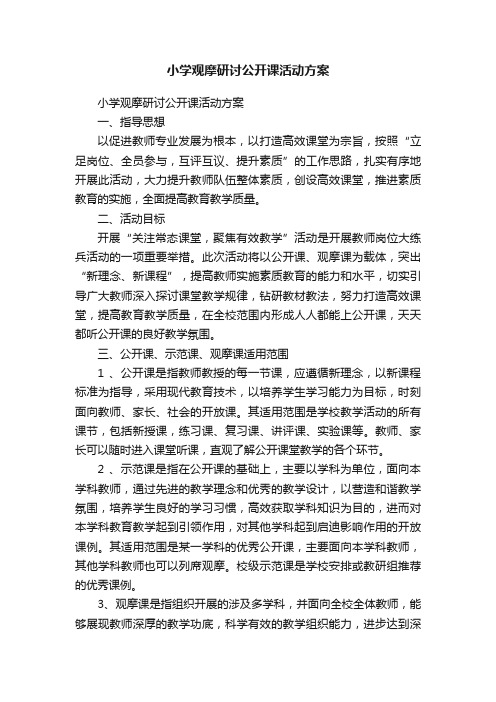 小学观摩研讨公开课活动方案

小学观摩研讨公开课活动方案

一、指导思想

以促进教师专业发展为根本，以打造高效课堂为宗旨，按照“立足岗位、全员参与，互评互议、提升素质”的工作思路，扎实有序地开展此活动，大力提升教师队伍整体素质，创设高效课堂，推进素质教育的实施，全面提高教育教学质量。

二、活动目标

开展“关注常态课堂，聚焦有效教学”活动是开展教师岗位大练兵活动的一项重要举措。此次活动将以公开课、观摩课为载体，突出“新理念、新课程”，提高教师实施素质教育的能力和水平，切实引导广大教师深入探讨课堂教学规律，钻研教材教法，努力打造高效课堂，提高教育教学质量，在全校范围内形成人人都能上公开课，天天都听公开课的良好教学氛围。

三、公开课、示范课、观摩课适用范围

1 、公开课是指教师教授的每一节课，应遵循新理念，以新课程标准为指导，采用现代教育技术，以培养学生学习能力为目标，时刻面向教师、家长、社会的开放课。其适用范围是学校教学活动的所有课节，包括新授课，练习课、复习课、讲评课、实验课等。教师、家长可以随时进入课堂听课，直观了解公开课堂教学的各个环节。

2 、示范课是指在公开课的基础上，主要以学科为单位，面向本学科教师，通过先进的教学理念和优秀的教学设计，以营造和谐教学氛围，培养学生良好的学习习惯，高效获取学科知识为目的，进而对本学科教育教学起到引领作用，对其他学科起到启迪影响作用的开放课例。其适用范围是某一学科的优秀公开课，主要面向本学科教师，其他学科教师也可以列席观摩。校级示范课是学校安排或教研组推荐的优秀课例。

3、观摩课是指组织开展的涉及多学科，并面向全校全体教师，能够展现教师深厚的教学功底，科学有效的教学组织能力，进步达到深